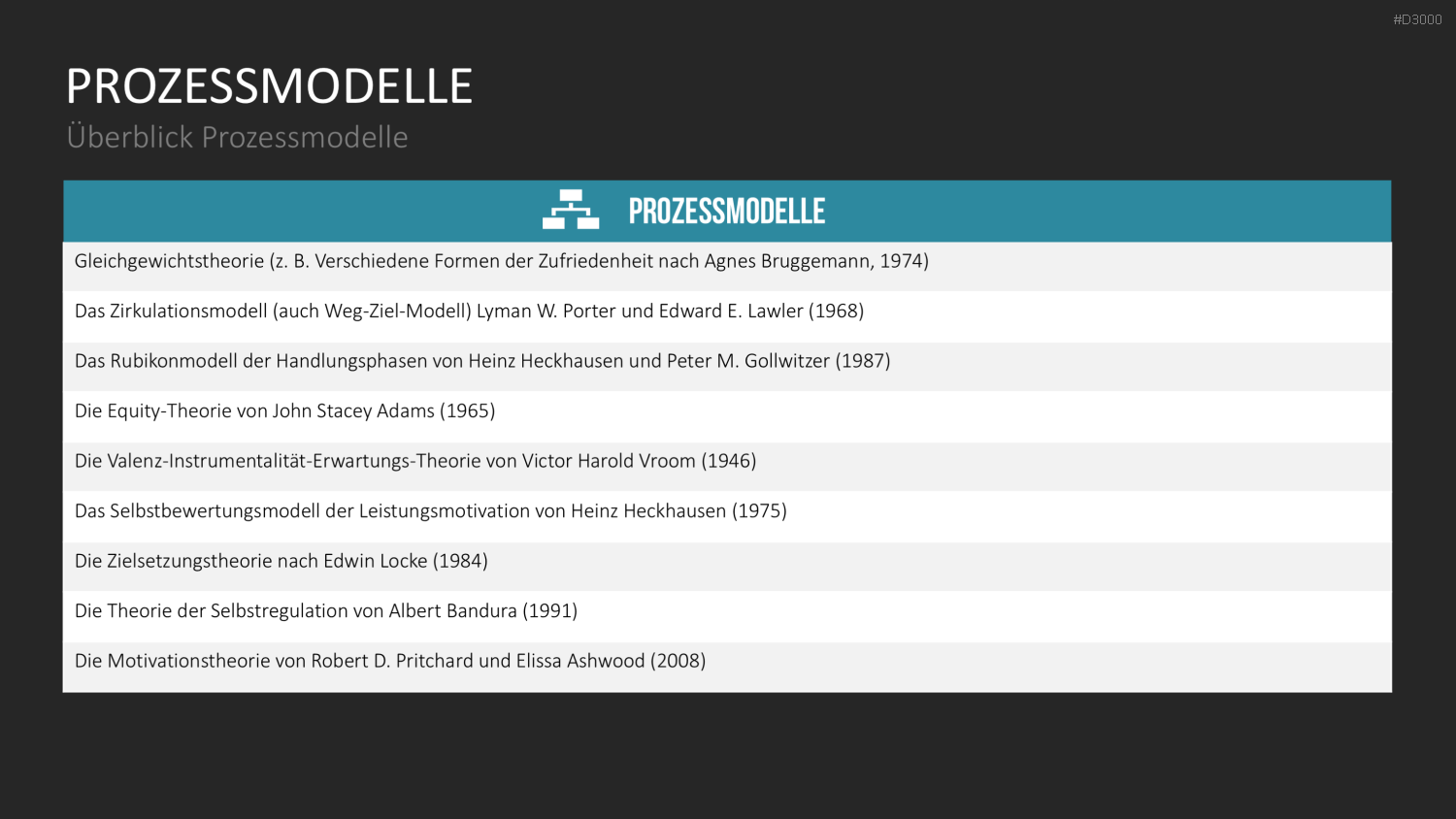 #D3000

PROZESSMODELLE

Überblick Prozessmodelle

| PROZESSMODELLE |
|---|
| Gleichgewichtstheorie (z. B. Verschiedene Formen der Zufriedenheit nach Agnes Bruggemann, 1974) |
| Das Zirkulationsmodell (auch Weg-Ziel-Modell) Lyman W. Porter und Edward E. Lawler (1968) |
| Das Rubikonmodell der Handlungsphasen von Heinz Heckhausen und Peter M. Gollwitzer (1987) |
| Die Equity-Theorie von John Stacey Adams (1965) |
| Die Valenz-Instrumentalität-Erwartungs-Theorie von Victor Harold Vroom (1946) |
| Das Selbstbewertungsmodell der Leistungsmotivation von Heinz Heckhausen (1975) |
| Die Zielsetzungstheorie nach Edwin Locke (1984) |
| Die Theorie der Selbstregulation von Albert Bandura (1991) |
| Die Motivationstheorie von Robert D. Pritchard und Elissa Ashwood (2008) |